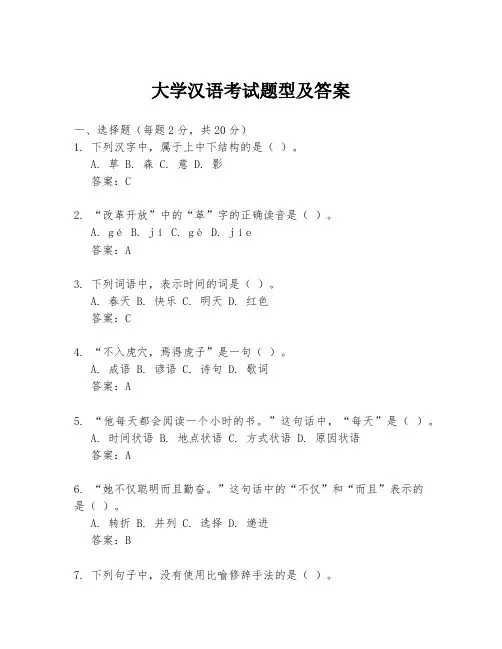 大学汉语考试题型及答案

一、选择题（每题2分，共20分）

1. 下列汉字中，属于上中下结构的是（ ）。
A. 草 B. 森 C. 意 D. 影
答案：C

2. “改革开放”中的“革”字的正确读音是（ ）。
A. gé B. jí C. gè D. jíe
答案：A

3. 下列词语中，表示时间的词是（ ）。
A. 春天 B. 快乐 C. 明天 D. 红色
答案：C

4. “不入虎穴，焉得虎子”是一句（ ）。
A. 成语 B. 谚语 C. 诗句 D. 歌词
答案：A

5. “他每天都会阅读一个小时的书。”这句话中，“每天”是（ ）。
A. 时间状语 B. 地点状语 C. 方式状语 D. 原因状语
答案：A

6. “她不仅聪明而且勤奋。”这句话中的“不仅”和“而且”表示的是（ ）。
A. 转折 B. 并列 C. 选择 D. 递进
答案：B

7. 下列句子中，没有使用比喻修辞手法的是（ ）。